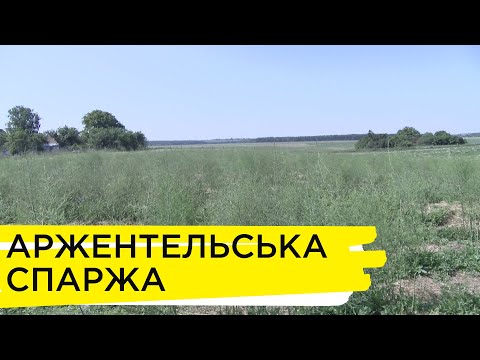 АРЖЕНТЕЛЬСЬКА
СПАРЖА